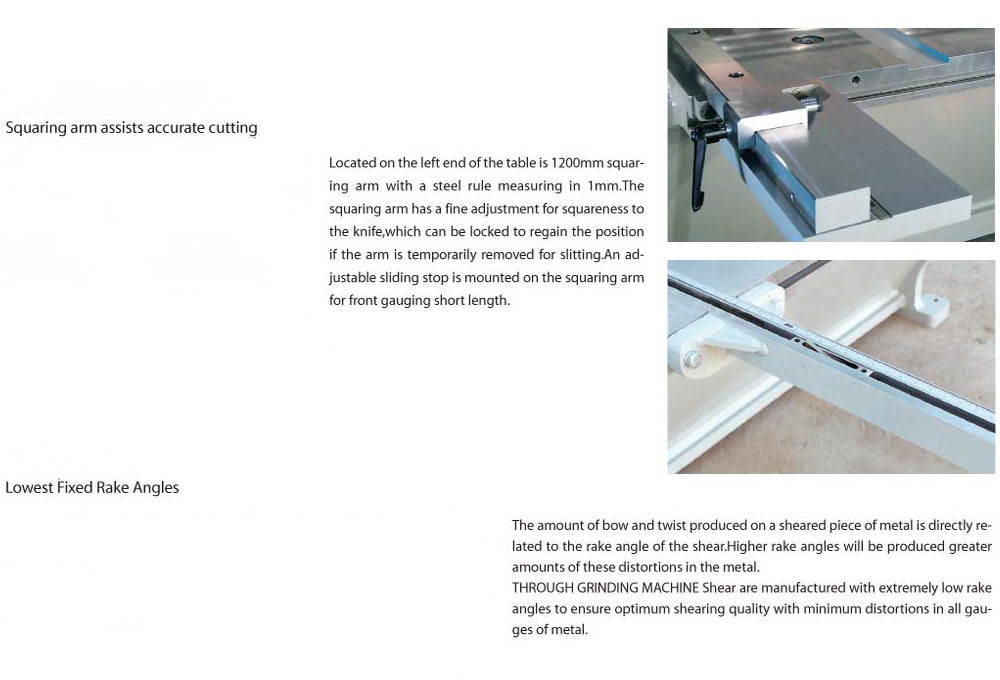 Squaring arm assists accurate cutting

Located on the left end of the table is 1200mm squaring arm with a steel rule measuring in 1mm.The squaring arm has a fine adjustment for squareness to the knife,which can be locked to regain the position if the arm is temporarily removed for slitting.An adjustable sliding stop is mounted on the squaring arm for front gauging short length.

Lowest Fixed Rake Angles

The amount of bow and twist produced on a sheared piece of metal is directly related to the rake angle of the shear.Higher rake angles will be produced greater amounts of these distortions in the metal.
THROUGH GRINDING MACHINE Shear are manufactured with extremely low rake angles to ensure optimum shearing quality with minimum distortions in all gauges of metal.